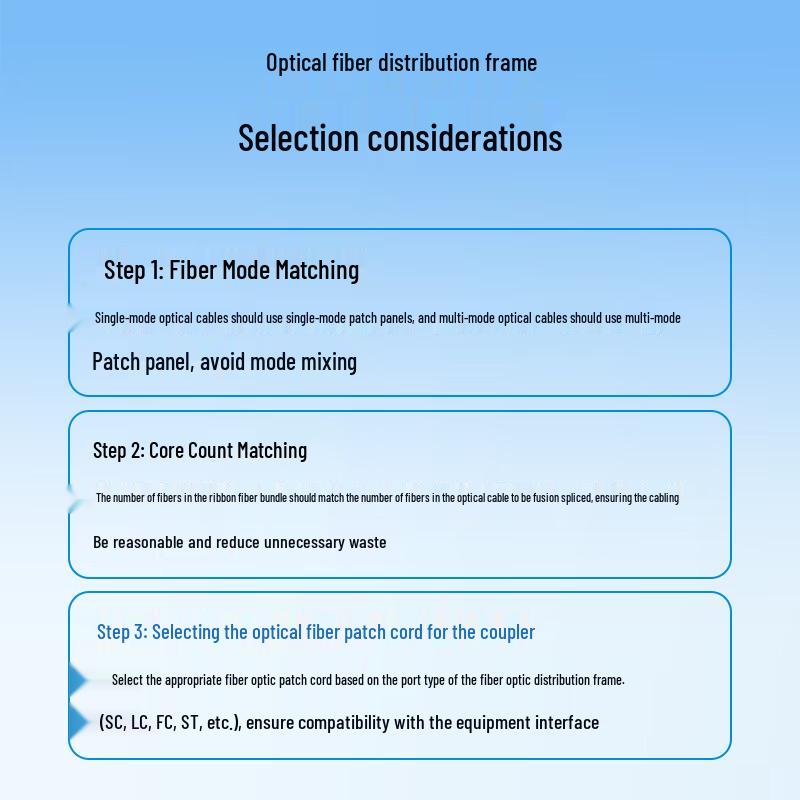 Optical fiber distribution frame

Selection considerations

Step 1: Fiber Mode Matching

Single-mode optical cables should use single-mode patch panels, and multi-mode optical cables should use multi-mode

Patch panel, avoid mode mixing

Step 2: Core Count Matching

The number of fibers in the ribbon fiber bundle should match the number of fibers in the optical cable to be fusion spliced, ensuring the cabling

Be reasonable and reduce unnecessary waste

Step 3: Selecting the optical fiber patch cord for the coupler

Select the appropriate fiber optic patch cord based on the port type of the fiber optic distribution frame.

(SC, LC, FC, ST, etc.), ensure compatibility with the equipment interface